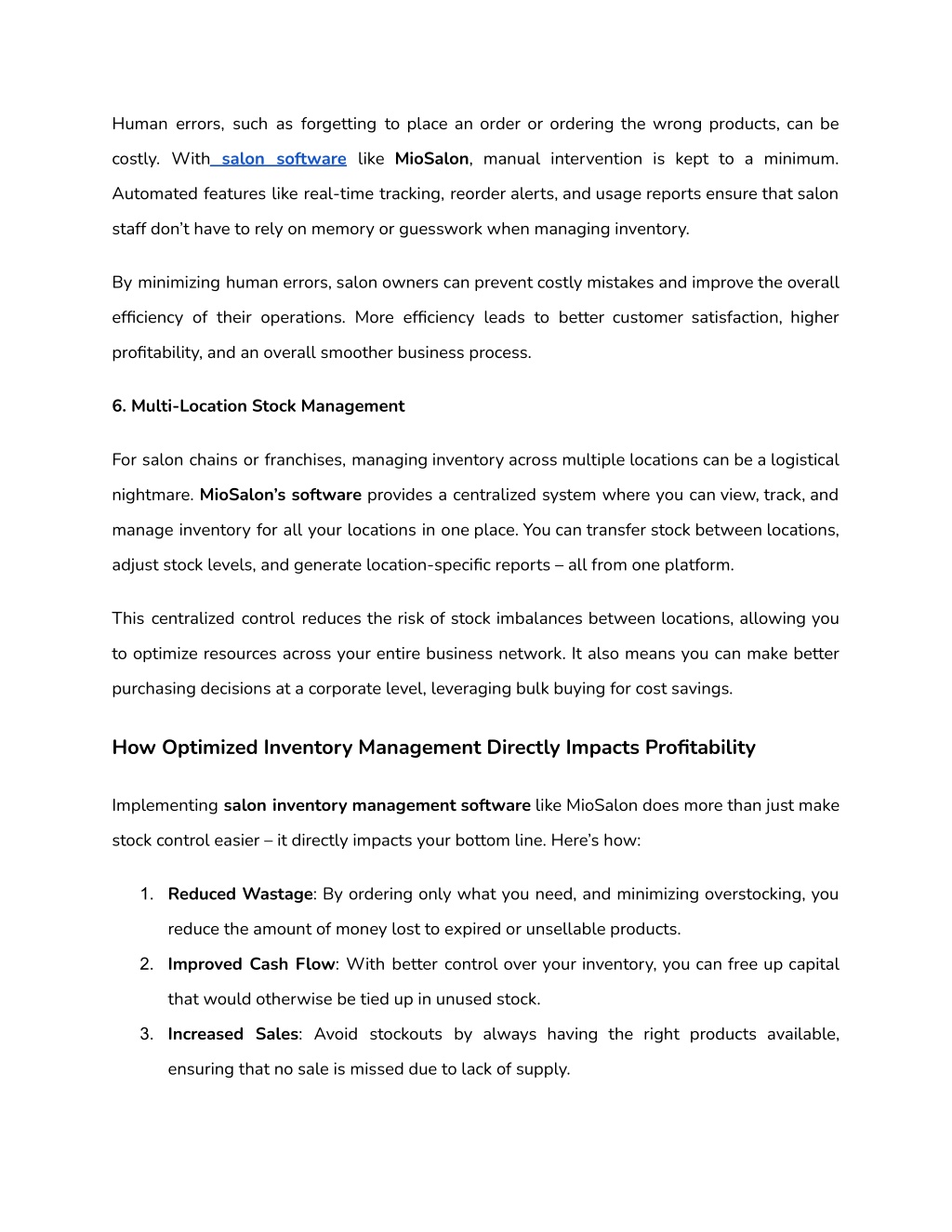 Human errors, such as forgetting to place an order or ordering the wrong products, can be costly. With salon software like MioSalon, manual intervention is kept to a minimum. Automated features like real-time tracking, reorder alerts, and usage reports ensure that salon staff don't have to rely on memory or guesswork when managing inventory.

By minimizing human errors, salon owners can prevent costly mistakes and improve the overall efficiency of their operations. More efficiency leads to better customer satisfaction, higher profitability, and an overall smoother business process.

6. Multi-Location Stock Management

For salon chains or franchises, managing inventory across multiple locations can be a logistical nightmare. MioSalon's software provides a centralized system where you can view, track, and manage inventory for all your locations in one place. You can transfer stock between locations, adjust stock levels, and generate location-specific reports – all from one platform.

This centralized control reduces the risk of stock imbalances between locations, allowing you to optimize resources across your entire business network. It also means you can make better purchasing decisions at a corporate level, leveraging bulk buying for cost savings.

How Optimized Inventory Management Directly Impacts Profitability

Implementing salon inventory management software like MioSalon does more than just make stock control easier – it directly impacts your bottom line. Here's how:

1. Reduced Wastage: By ordering only what you need, and minimizing overstocking, you reduce the amount of money lost to expired or unsellable products.
2. Improved Cash Flow: With better control over your inventory, you can free up capital that would otherwise be tied up in unused stock.
3. Increased Sales: Avoid stockouts by always having the right products available, ensuring that no sale is missed due to lack of supply.